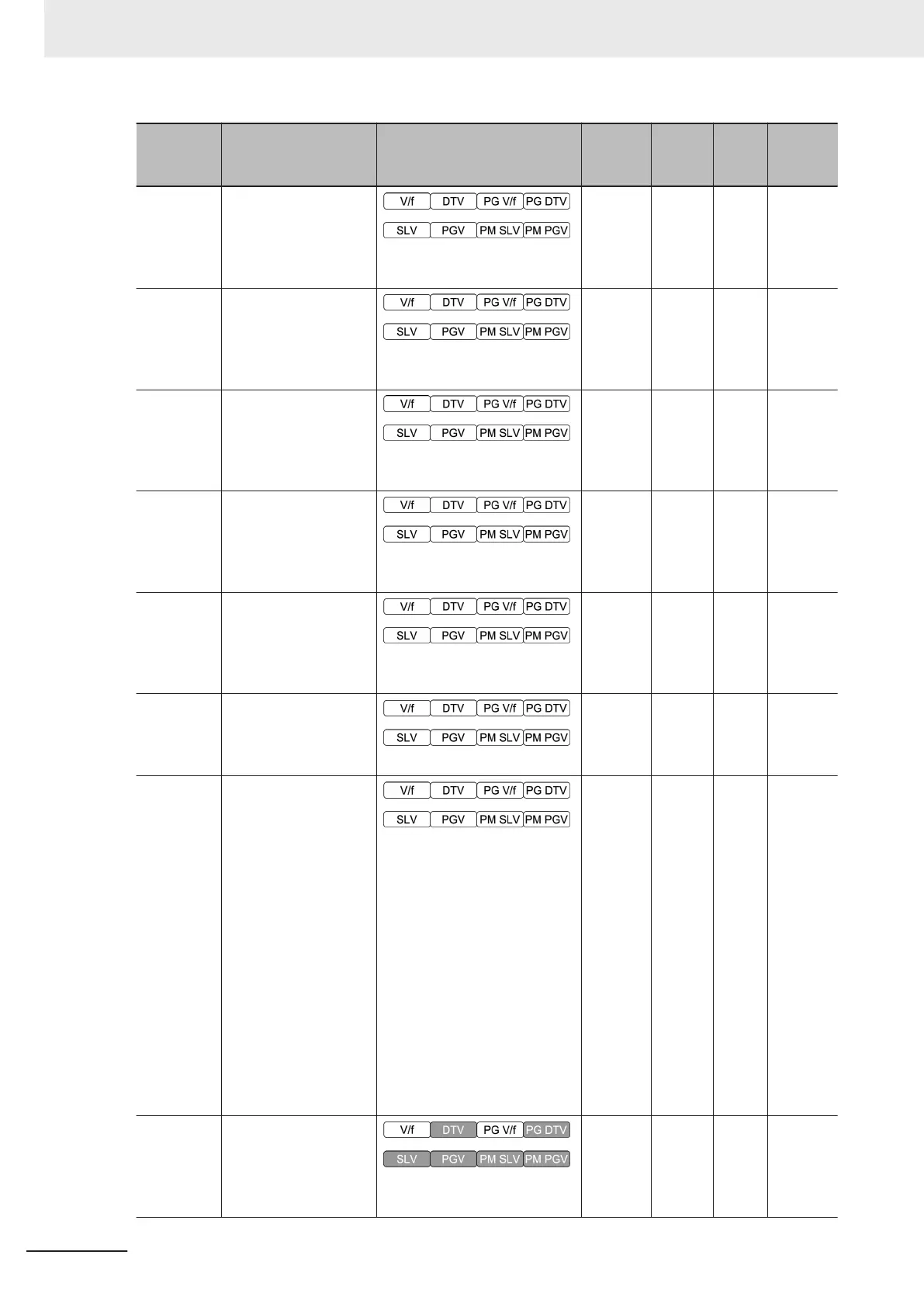 | | | | | | | |
|---|---|---|---|---|---|---|
| | | V/f DTV PG V/f PG DTV SLV PGV PM SLV PM PGV | | | | |
| | | V/f DTV PG V/f PG DTV SLV PGV PM SLV PM PGV | | | | |
| | | V/f DTV PG V/f PG DTV SLV PGV PM SLV PM PGV | | | | |
| | | V/f DTV PG V/f PG DTV SLV PGV PM SLV PM PGV | | | | |
| | | V/f DTV PG V/f PG DTV SLV PGV PM SLV PM PGV | | | | |
| | | V/f DTV PG V/f PG DTV SLV PGV PM SLV PM PGV | | | | |
| | | V/f DTV PG V/f PG DTV SLV PGV PM SLV PM PGV | | | | |
| | | V/f DTV PG V/f PG DTV SLV PGV PM SLV PM PGV | | | | |